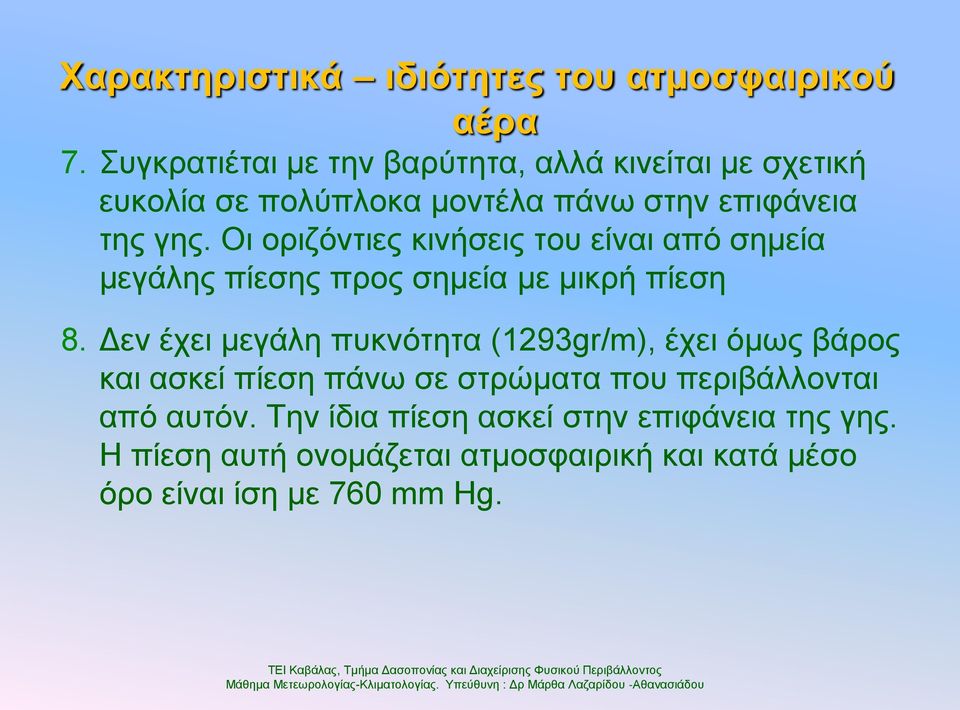 Χαρακτηριστικά – ιδιότητες του ατμοσφαιρικού αέρα

7. Συγκρατιέται με την βαρύτητα, αλλά κινείται με σχετική ευκολία σε πολύπλοκα μοντέλα πάνω στην επιφάνεια της γης. Οι οριζόντιες κινήσεις του είναι από σημεία μεγάλης πίεσης προς σημεία με μικρή πίεση

8. Δεν έχει μεγάλη πυκνότητα (1293gr/m), έχει όμως βάρος και ασκεί πίεση πάνω σε στρώματα που περιβάλλονται από αυτόν. Την ίδια πίεση ασκεί στην επιφάνεια της γης. Η πίεση αυτή ονομάζεται ατμοσφαιρική και κατά μέσο όρο είναι ίση με 760 mm Hg.

ΤΕΙ Καβάλας, Τμήμα Δασοπονίας και Διαχείρισης Φυσικού Περιβάλλοντος
Μάθημα Μετεωρολογίας-Κλιματολογίας. Υπεύθυνη : Δρ Μάρθα Λαζαρίδου -Αθανασιάδου